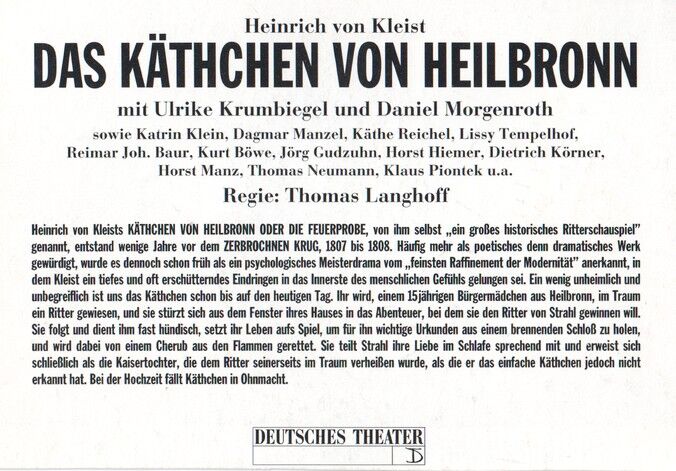 Heinrich von Kleist
DAS KÄTHCHEN VON HEILBRONN
mit Ulrike Krumbiegel und Daniel Morgenroth
sowie Katrin Klein, Dagmar Manzel, Käthe Reichel, Lissy Tempelhof, Reimar Joh. Baur, Kurt Böwe, Jörg Gudzuhn, Horst Hiemer, Dietrich Körner, Horst Manz, Thomas Neumann, Klaus Piontek u.a.
Regie: Thomas Langhoff

Heinrich von Kleists KÄTHCHEN VON HEILBRONN ODER DIE FEUERPROBE, von ihm selbst „ein großes historisches Ritterschauspiel" genannt, entstand wenige Jahre vor dem ZERBROCHNEN KRUG, 1807 bis 1808. Häufig mehr als poetisches denn dramatisches Werk gewürdigt, wurde es dennoch schon früh als ein psychologisches Meisterdrama vom „feinsten Raffinement der Modernität" anerkannt, in dem Kleist ein tiefes und oft erschütterndes Eindringen in das Innerste des menschlichen Gefühls gelungen sei. Ein wenig unheimlich und unbegreiflich ist uns das Käthchen schon bis auf den heutigen Tag. Ihr wird, einem 15jährigen Bürgermädchen aus Heilbronn, im Traum ein Ritter gewiesen, und sie stürzt sich aus dem Fenster ihres Hauses in das Abenteuer, bei dem sie den Ritter von Strahl gewinnen will. Sie folgt und dient ihm fast hündisch, setzt ihr Leben aufs Spiel, um für ihn wichtige Urkunden aus einem brennenden Schloß zu holen, und wird dabei von einem Cherub aus den Flammen gerettet. Sie teilt Strahl ihre Liebe im Schlafe sprechend mit und erweist sich schließlich als die Kaisertochter, die dem Ritter seinerseits im Traum verheißen wurde, als die er das einfache Käthchen jedoch nicht erkannt hat. Bei der Hochzeit fällt Käthchen in Ohnmacht.

DEUTSCHES THEATER
D